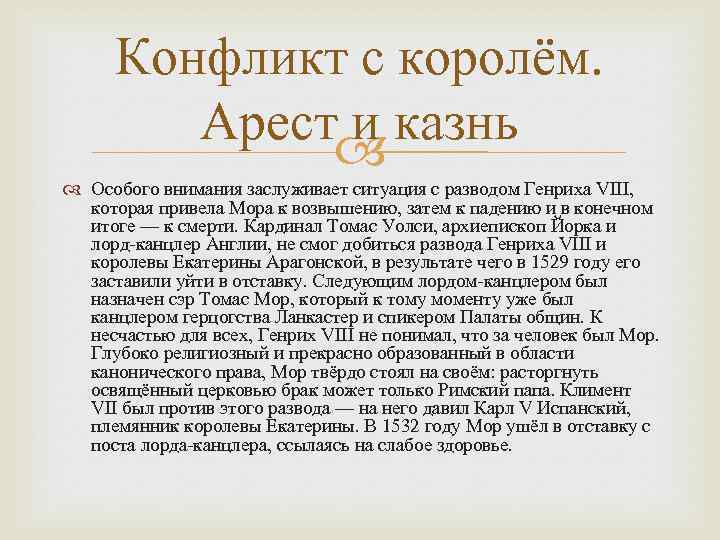 Конфликт с королём. Арест и казнь

Особого внимания заслуживает ситуация с разводом Генриха VIII, которая привела Мора к возвышению, затем к падению и в конечном итоге — к смерти. Кардинал Томас Уолси, архиепископ Йорка и лорд-канцлер Англии, не смог добиться развода Генриха VIII и королевы Екатерины Арагонской, в результате чего в 1529 году его заставили уйти в отставку. Следующим лордом-канцлером был назначен сэр Томас Мор, который к тому моменту уже был канцлером герцогства Ланкастер и спикером Палаты общин. К несчастью для всех, Генрих VIII не понимал, что за человек был Мор. Глубоко религиозный и прекрасно образованный в области канонического права, Мор твёрдо стоял на своём: расторгнуть освящённый церковью брак может только Римский папа. Климент VII был против этого развода — на него давил Карл V Испанский, племянник королевы Екатерины. В 1532 году Мор ушёл в отставку с поста лорда-канцлера, ссылаясь на слабое здоровье.